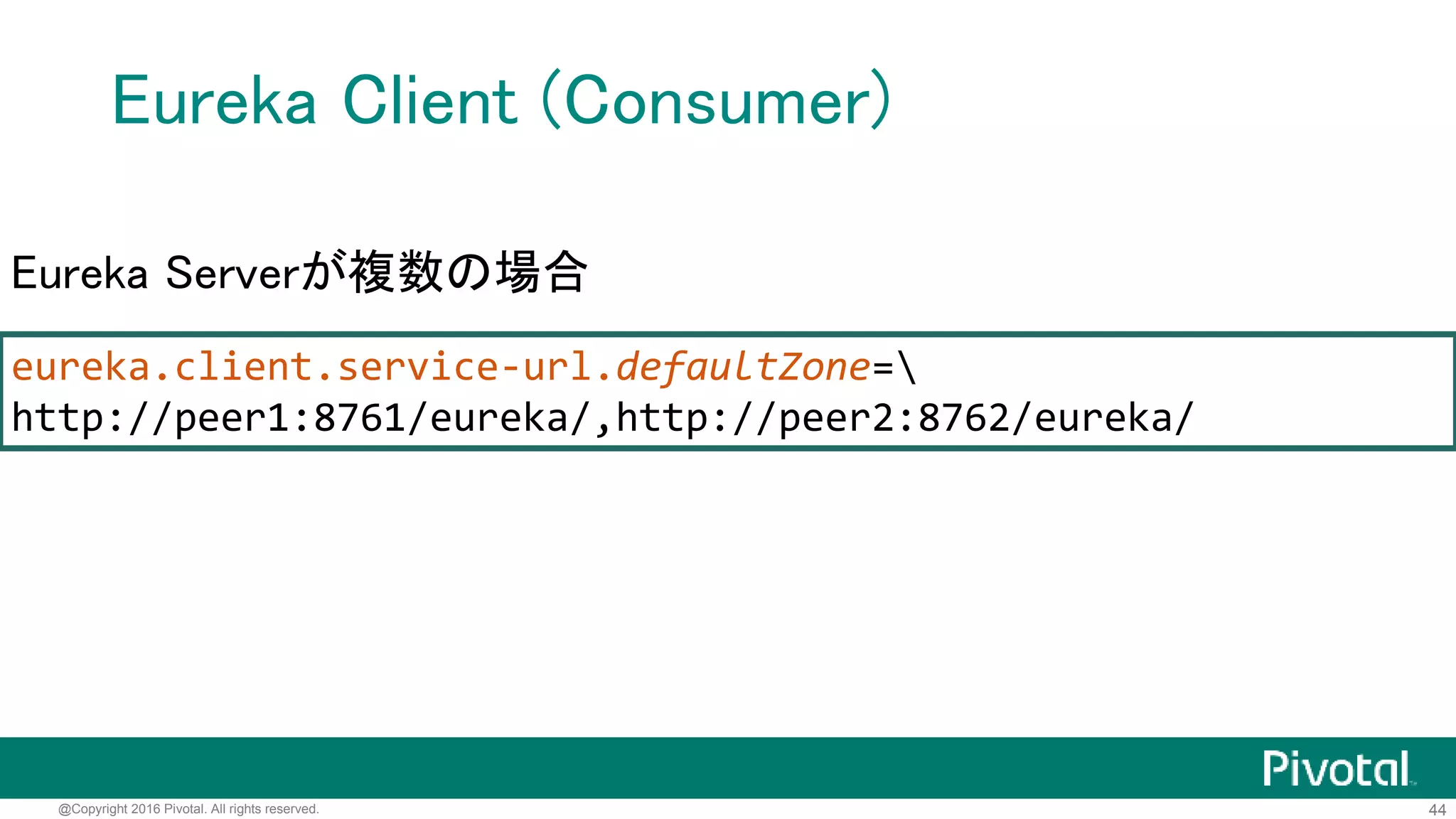 Eureka Client (Consumer)

Eureka Serverが複数の場合

eureka.client.service-url.defaultZone=\
http://peer1:8761/eureka/,http://peer2:8762/eureka/

Pivotal

@Copyright 2016 Pivotal. All rights reserved.

44